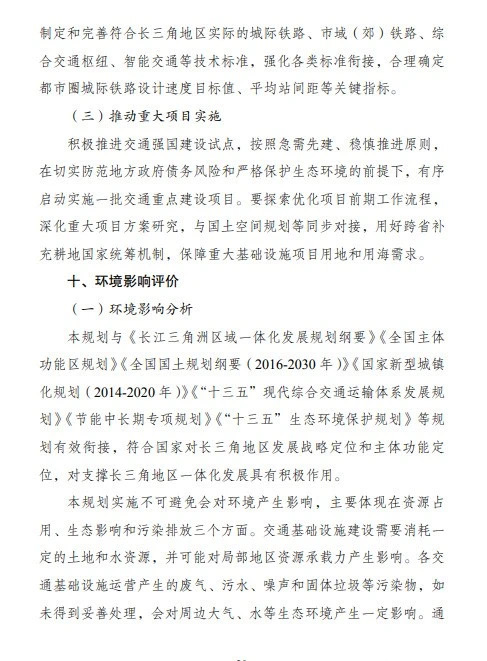 制定和完善符合长三角地区实际的城际铁路、市域（郊）铁路、综合交通枢纽、智能交通等技术标准，强化各类标准衔接，合理确定都市圈城际铁路设计速度目标值、平均站间距等关键指标。

（三）推动重大项目实施

积极推进交通强国建设试点，按照急需先建、稳慎推进原则，在切实防范地方政府债务风险和严格保护生态环境的前提下，有序启动实施一批交通重点建设项目。要探索优化项目前期工作流程，深化重大项目方案研究，与国土空间规划等同步对接，用好跨省补充耕地国家统筹机制，保障重大基础设施项目用地和用海需求。

十、环境影响评价

（一）环境影响分析

本规划与《长江三角洲区域一体化发展规划纲要》《全国主体功能区规划》《全国国土规划纲要（2016-2030年）》《国家新型城镇化规划（2014-2020年）》《“十三五”现代综合交通运输体系发展规划》《节能中长期专项规划》《“十三五”生态环境保护规划》等规划有效衔接，符合国家对长三角地区发展战略定位和主体功能定位，对支撑长三角地区一体化发展具有积极作用。

本规划实施不可避免会对环境产生影响，主要体现在资源占用、生态影响和污染排放三个方面。交通基础设施建设需要消耗一定的土地和水资源，并可能对局部地区资源承载力产生影响。各交通基础设施运营产生的废气、污水、噪声和固体垃圾等污染物，如未得到妥善处理，会对周边大气、水等生态环境产生一定影响。通